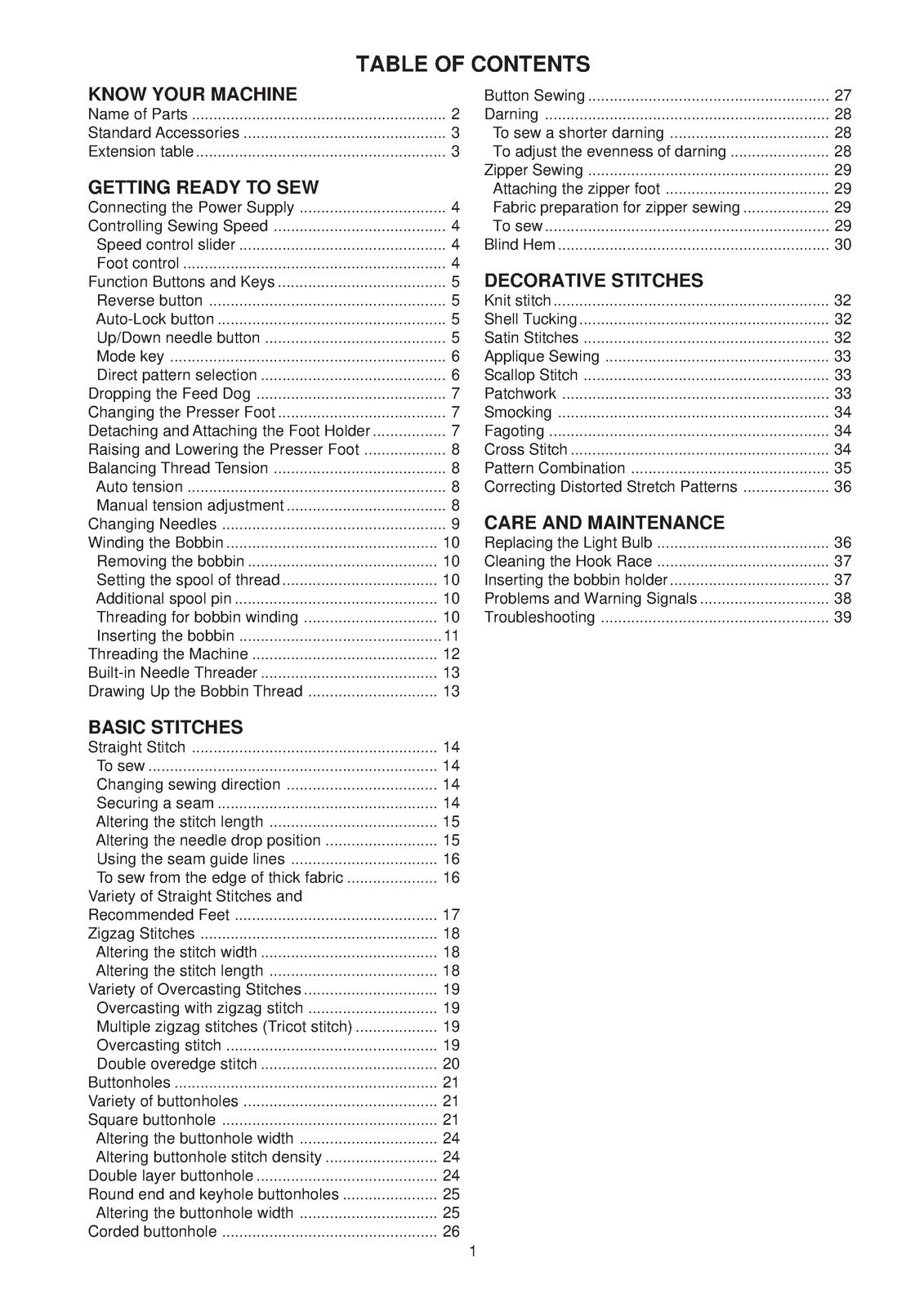 TABLE OF CONTENTS

KNOW YOUR MACHINE
Name of Parts 2
Standard Accessories 3
Extension table 3

GETTING READY TO SEW
Connecting the Power Supply 4
Controlling Sewing Speed 4
Speed control slider 4
Foot control 4
Function Buttons and Keys 5
Reverse button 5
Auto-Lock button 5
Up/Down needle button 5
Mode key 6
Direct pattern selection 6
Dropping the Feed Dog 7
Changing the Presser Foot 7
Detaching and Attaching the Foot Holder 7
Raising and Lowering the Presser Foot 8
Balancing Thread Tension 8
Auto tension 8
Manual tension adjustment 8
Changing Needles 9
Winding the Bobbin 10
Removing the bobbin 10
Setting the spool of thread 10
Additional spool pin 10
Threading for bobbin winding 10
Inserting the bobbin 11
Threading the Machine 12
Built-in Needle Threader 13
Drawing Up the Bobbin Thread 13

BASIC STITCHES
Straight Stitch 14
To sew 14
Changing sewing direction 14
Securing a seam 14
Altering the stitch length 15
Altering the needle drop position 15
Using the seam guide lines 16
To sew from the edge of thick fabric 16
Variety of Straight Stitches and Recommended Feet 17
Zigzag Stitches 18
Altering the stitch width 18
Altering the stitch length 18
Variety of Overcasting Stitches 19
Overcasting with zigzag stitch 19
Multiple zigzag stitches (Tricot stitch) 19
Overcasting stitch 19
Double overedge stitch 20
Buttonholes 21
Variety of buttonholes 21
Square buttonhole 21
Altering the buttonhole width 24
Altering buttonhole stitch density 24
Double layer buttonhole 24
Round end and keyhole buttonholes 25
Altering the buttonhole width 25
Corded buttonhole 26

Button Sewing 27
Darning 28
To sew a shorter darning 28
To adjust the evenness of darning 28
Zipper Sewing 29
Attaching the zipper foot 29
Fabric preparation for zipper sewing 29
To sew 29
Blind Hem 30

DECORATIVE STITCHES
Knit stitch 32
Shell Tucking 32
Satin Stitches 32
Applique Sewing 33
Scallop Stitch 33
Patchwork 33
Smocking 34
Fagoting 34
Cross Stitch 34
Pattern Combination 35
Correcting Distorted Stretch Patterns 36

CARE AND MAINTENANCE
Replacing the Light Bulb 36
Cleaning the Hook Race 37
Inserting the bobbin holder 37
Problems and Warning Signals 38
Troubleshooting 39

1